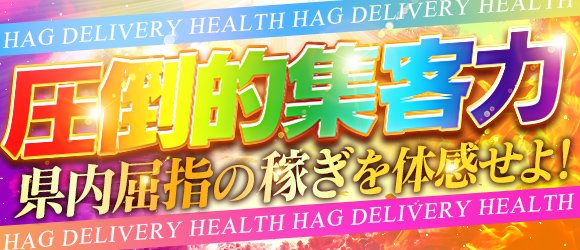 HAG DELIVERY HEALTH HAG DELIVERY HEALTH

圧倒的集客力

県内屈指の稼ぎを体感せよ!

HAG DELIVERY HEALTH HAG DELIVERY HEALTH